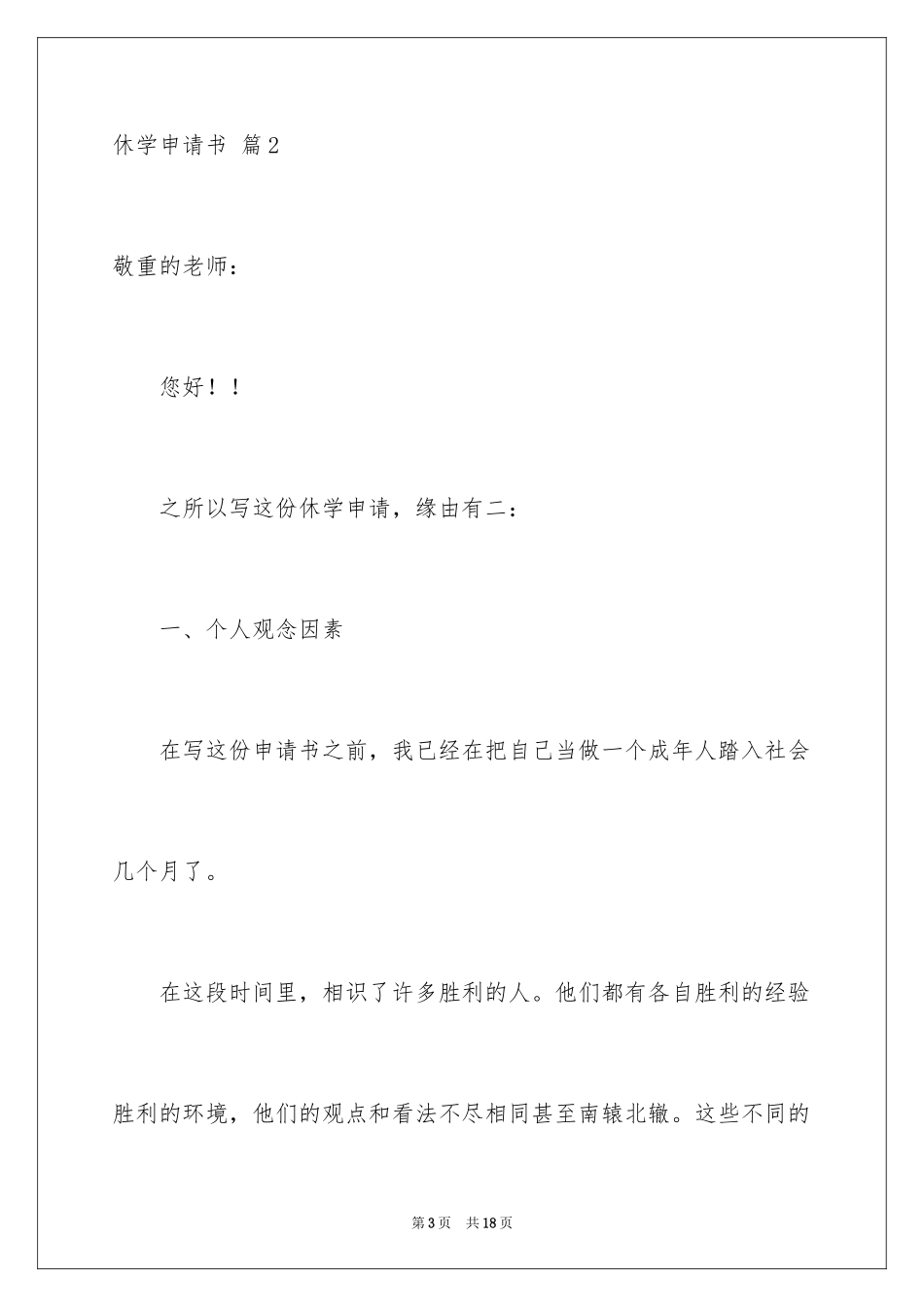 休学申请书 篇2

敬重的老师：

您好！！

之所以写这份休学申请，缘由有二：

一、个人观念因素

在写这份申请书之前，我已经在把自己当做一个成年人踏入社会几个月了。

在这段时间里，相识了许多胜利的人。他们都有各自胜利的经验胜利的环境，他们的观点和看法不尽相同甚至南辕北辙。这些不同的

第3页 共18页